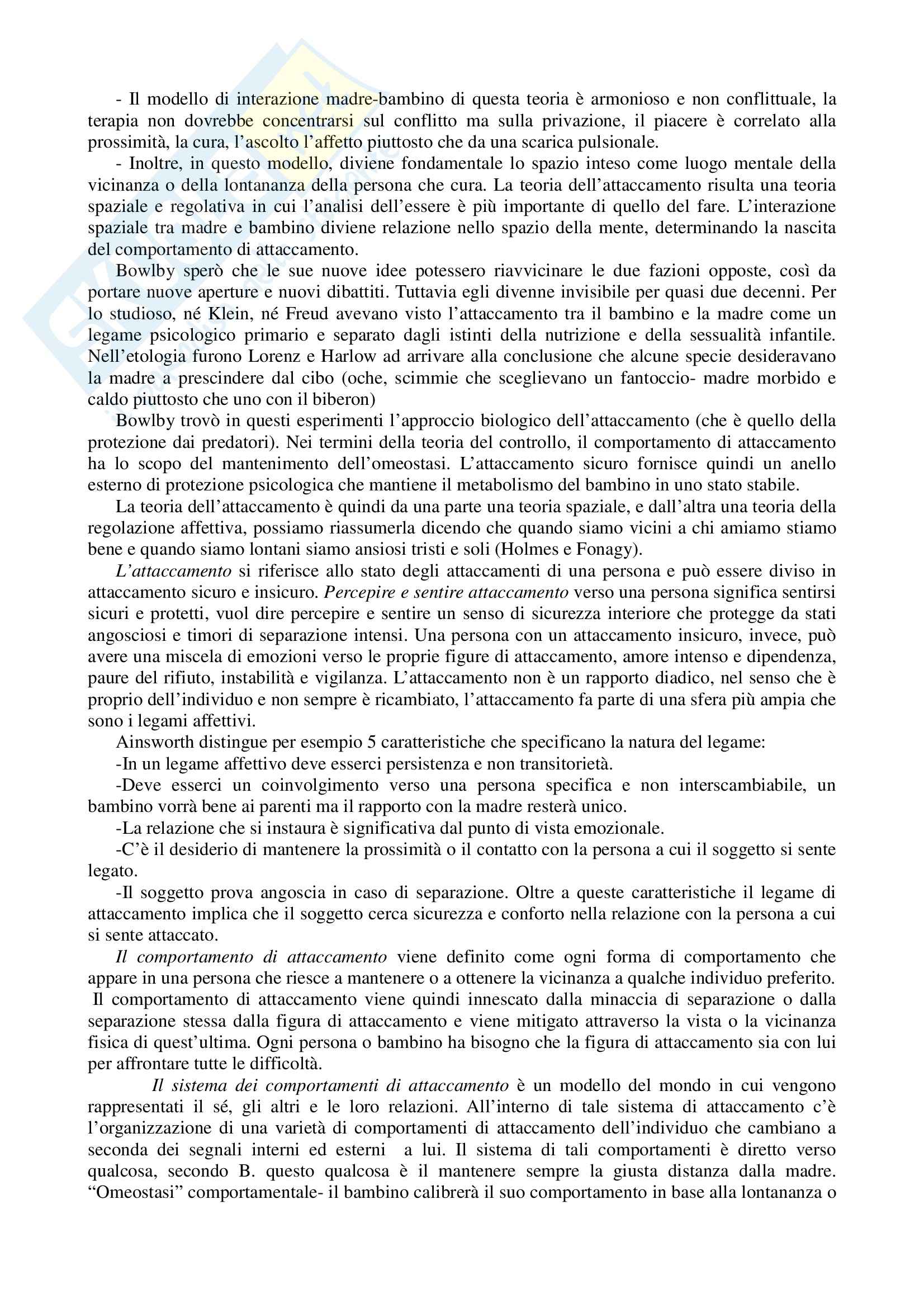 - Il modello di interazione madre-bambino di questa teoria è armonioso e non conflittuale, la terapia non dovrebbe concentrarsi sul conflitto ma sulla privazione, il piacere è correlato alla prossimità, la cura, l'ascolto l'affetto piuttosto che da una scarica pulsionale.

- Inoltre, in questo modello, diviene fondamentale lo spazio inteso come luogo mentale della vicinanza o della lontananza della persona che cura. La teoria dell'attaccamento risulta una teoria spaziale e regolativa in cui l'analisi dell'essere è più importante di quello del fare. L'interazione spaziale tra madre e bambino diviene relazione nello spazio della mente, determinando la nascita del comportamento di attaccamento.

Bowlby sperò che le sue nuove idee potessero riavvicinare le due fazioni opposte, così da portare nuove aperture e nuovi dibattiti. Tuttavia egli divenne invisibile per quasi due decenni. Per lo studioso, né Klein, né Freud avevano visto l'attaccamento tra il bambino e la madre come un legame psicologico primario e separato dagli istinti della nutrizione e della sessualità infantile. Nell'etologia furono Lorenz e Harlow ad arrivare alla conclusione che alcune specie desideravano la madre a prescindere dal cibo (oche, scimmie che sceglievano un fantoccio- madre morbido e caldo piuttosto che uno con il biberon)

Bowlby trovò in questi esperimenti l'approccio biologico dell'attaccamento (che è quello della protezione dai predatori). Nei termini della teoria del controllo, il comportamento di attaccamento ha lo scopo del mantenimento dell'omeostasi. L'attaccamento sicuro fornisce quindi un anello esterno di protezione psicologica che mantiene il metabolismo del bambino in uno stato stabile.

La teoria dell'attaccamento è quindi da una parte una teoria spaziale, e dall'altra una teoria della regolazione affettiva, possiamo riassumerla dicendo che quando siamo vicini a chi amiamo stiamo bene e quando siamo lontani siamo ansiosi tristi e soli (Holmes e Fonagy).

L'attaccamento si riferisce allo stato degli attaccamenti di una persona e può essere diviso in attaccamento sicuro e insicuro. Percepire e sentire attaccamento verso una persona significa sentirsi sicuri e protetti, vuol dire percepire e sentire un senso di sicurezza interiore che protegge da stati angosciosi e timori di separazione intensi. Una persona con un attaccamento insicuro, invece, può avere una miscela di emozioni verso le proprie figure di attaccamento, amore intenso e dipendenza, paure del rifiuto, instabilità e vigilanza. L'attaccamento non è un rapporto diadico, nel senso che è proprio dell'individuo e non sempre è ricambiato, l'attaccamento fa parte di una sfera più ampia che sono i legami affettivi.

Ainsworth distingue per esempio 5 caratteristiche che specificano la natura del legame:

-In un legame affettivo deve esserci persistenza e non transitorietà.

-Deve esserci un coinvolgimento verso una persona specifica e non interscambiabile, un bambino vorrà bene ai parenti ma il rapporto con la madre resterà unico.

-La relazione che si instaura è significativa dal punto di vista emozionale.

-C'è il desiderio di mantenere la prossimità o il contatto con la persona a cui il soggetto si sente legato.

-Il soggetto prova angoscia in caso di separazione. Oltre a queste caratteristiche il legame di attaccamento implica che il soggetto cerca sicurezza e conforto nella relazione con la persona a cui si sente attaccato.

Il comportamento di attaccamento viene definito come ogni forma di comportamento che appare in una persona che riesce a mantenere o a ottenere la vicinanza a qualche individuo preferito. Il comportamento di attaccamento viene quindi innescato dalla minaccia di separazione o dalla separazione stessa dalla figura di attaccamento e viene mitigato attraverso la vista o la vicinanza fisica di quest'ultima. Ogni persona o bambino ha bisogno che la figura di attaccamento sia con lui per affrontare tutte le difficoltà.

Il sistema dei comportamenti di attaccamento è un modello del mondo in cui vengono rappresentati il sé, gli altri e le loro relazioni. All'interno di tale sistema di attaccamento c'è l'organizzazione di una varietà di comportamenti di attaccamento dell'individuo che cambiano a seconda dei segnali interni ed esterni a lui. Il sistema di tali comportamenti è diretto verso qualcosa, secondo B. questo qualcosa è il mantenere sempre la giusta distanza dalla madre. "Omeostasi" comportamentale- il bambino calibrerà il suo comportamento in base alla lontananza o